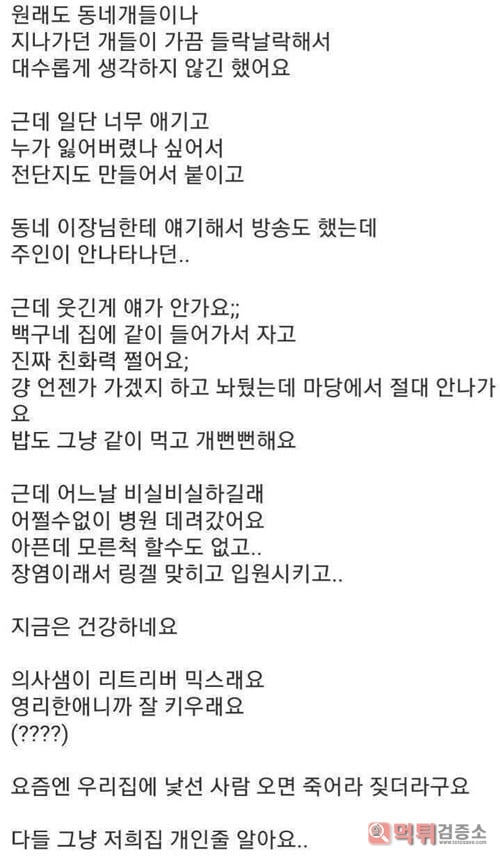 원래도 동네개들이나
지나가던 개들이 가끔 들락날락해서
대수롭게 생각하지 않긴 했어요

근데 일단 너무 애기고
누가 잃어버렸나 싶어서
전단지도 만들어서 붙이고

동네 이장님한테 얘기해서 방송도 했는데
주인이 안나타나던..

근데 웃긴게 얘가 안가요;;
백구네 집에 같이 들어가서 자고
진짜 친화력 쩔어요;
걍 언젠가 가겠지 하고 놔뒀는데 마당에서 절대 안나가요
밥도 그냥 같이 먹고 개뻔뻔해요

근데 어느날 비실비실하길래
어쩔수없이 병원 데려갔어요
아픈데 모른척 할수도 없고..
장염이래서 링겔 맞히고 입원시키고..

지금은 건강하네요

의사샘이 리트리버 믹스래요
영리한애니까 잘 키우래요
(????)

요즘엔 우리집에 낯선 사람 오면 죽어라 짖더라구요

다들 그냥 저희집 개인줄 알아요..

먹튀검증소